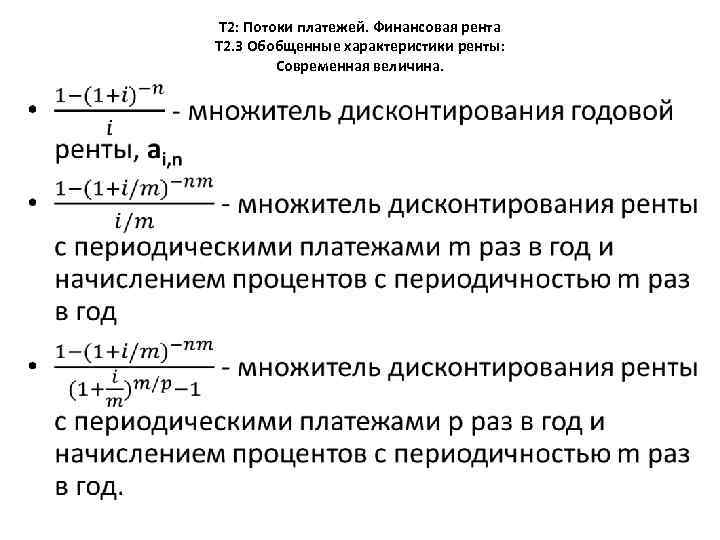 Т2: Потоки платежей. Финансовая рента
Т2.3 Обобщенные характеристики ренты:
Современная величина.

• $\frac{1-(1+i)^{-n}}{i}$ - множитель дисконтирования годовой ренты, $a_{i,n}$

• $\frac{1-(1+i/m)^{-nm}}{i/m}$ - множитель дисконтирования ренты с периодическими платежами m раз в год и начислением процентов с периодичностью m раз в год

• $\frac{1-(1+i/m)^{-nm}}{(1+\frac{i}{m})^{m/p}-1}$ - множитель дисконтирования ренты с периодическими платежами p раз в год и начислением процентов с периодичностью m раз в год.